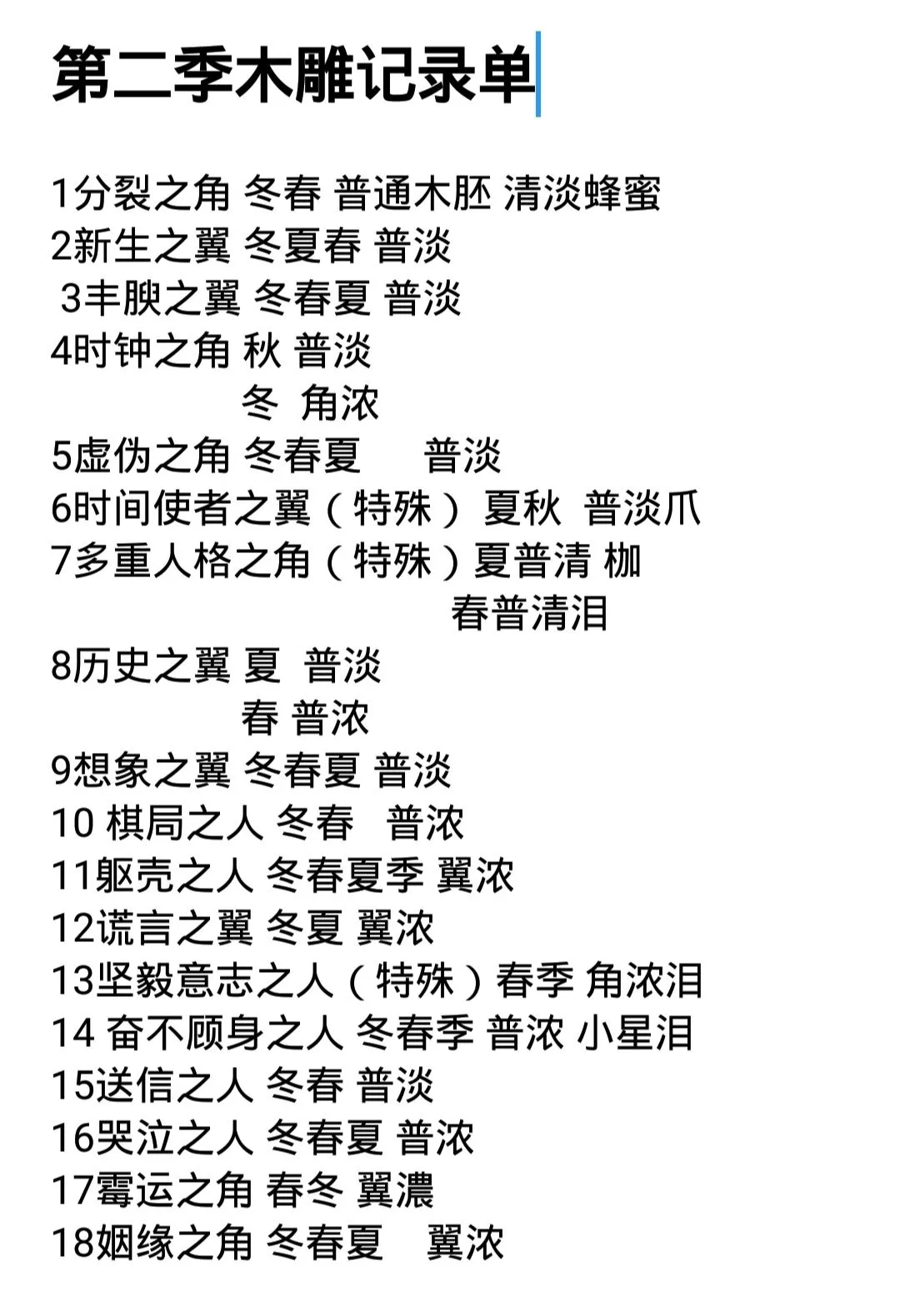 第二季木雕记录单

1分裂之角 冬春 普通木胚 清淡蜂蜜
2新生之翼 冬夏春 普淡
3丰腴之翼 冬春夏 普淡
4时钟之角 秋 普淡
冬 角浓
5虚伪之角 冬春夏 普淡
6时间使者之翼（特殊） 夏秋 普淡爪
7多重人格之角（特殊）夏普清 枷
春普清泪
8历史之翼 夏 普淡
春 普浓
9想象之翼 冬春夏 普淡
10 棋局之人 冬春 普浓
11躯壳之人 冬春夏季 翼浓
12谎言之翼 冬夏 翼浓
13坚毅意志之人（特殊）春季 角浓泪
14 奋不顾身之人 冬春季 普浓 小星泪
15送信之人 冬春 普淡
16哭泣之人 冬春夏 普浓
17霉运之角 春冬 翼濃
18姻缘之角 冬春夏 翼浓